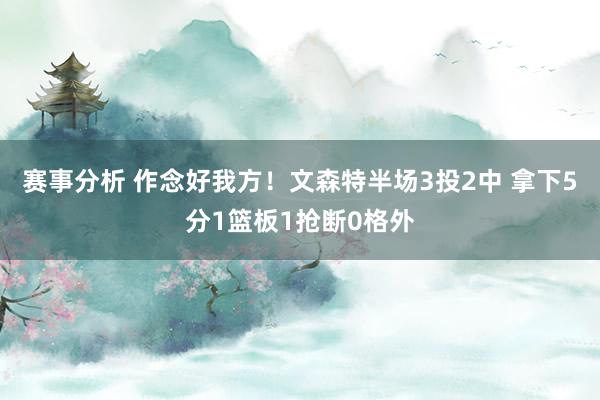 赛事分析 作念好我方！文森特半场3投2中 拿下5分1篮板1抢断0格外